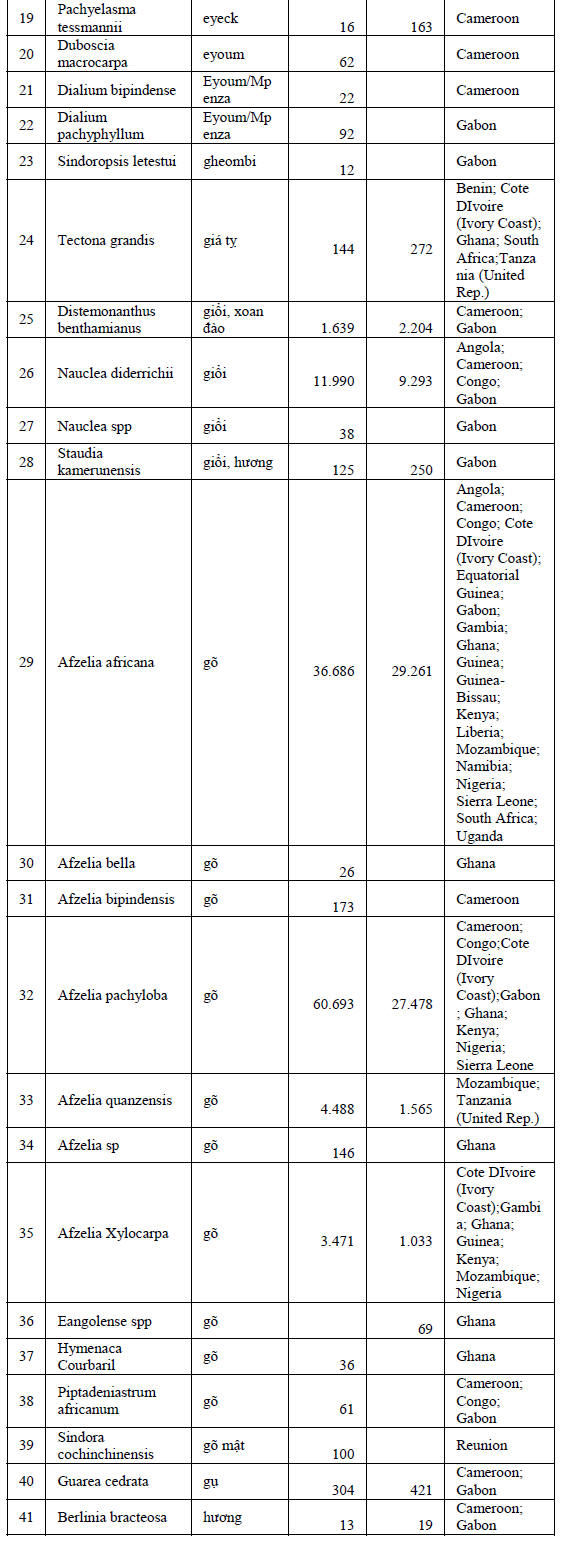 | 19 | Pachyelasma tessmannii | eyeck | 16 | 163 | Cameroon |
|---|---|---|---|---|---|
| 20 | Duboscia macrocarpa | eyoum | 62 | | Cameroon |
| 21 | Dialium bipindense | Eyoum/Mpenza | 22 | | Cameroon |
| 22 | Dialium pachyphyllum | Eyoum/Mpenza | 92 | | Gabon |
| 23 | Sindoropsis letestui | gheombi | 12 | | Gabon |
| 24 | Tectona grandis | giá tỵ | 144 | 272 | Benin; Cote DIvoire (Ivory Coast); Ghana; South Africa;Tanzania (United Rep.) |
| 25 | Distemonanthus benthamianus | giổi, xoan đào | 1.639 | 2.204 | Cameroon; Gabon |
| 26 | Nauclea diderrichii | giổi | 11.990 | 9.293 | Angola; Cameroon; Congo; Gabon |
| 27 | Nauclea spp | giổi | 38 | | Gabon |
| 28 | Staudia kamerunensis | giổi, hương | 125 | 250 | Gabon |
| 29 | Afzelia africana | gõ | 36.686 | 29.261 | Angola; Cameroon; Congo; Cote DIvoire (Ivory Coast); Equatorial Guinea; Gabon; Gambia; Ghana; Guinea; Guinea-Bissau; Kenya; Liberia; Mozambique; Namibia; Nigeria; Sierra Leone; South Africa; Uganda |
| 30 | Afzelia bella | gõ | 26 | | Ghana |
| 31 | Afzelia bipindensis | gõ | 173 | | Cameroon |
| 32 | Afzelia pachyloba | gõ | 60.693 | 27.478 | Cameroon; Congo;Cote DIvoire (Ivory Coast);Gabon; Ghana; Kenya; Nigeria; Sierra Leone |
| 33 | Afzelia quanzensis | gõ | 4.488 | 1.565 | Mozambique; Tanzania (United Rep.) |
| 34 | Afzelia sp | gõ | 146 | | Ghana |
| 35 | Afzelia Xylocarpa | gõ | 3.471 | 1.033 | Cote DIvoire (Ivory Coast);Gambia; Ghana; Guinea; Kenya; Mozambique; Nigeria |
| 36 | Eangolense spp | gõ | | 69 | Ghana |
| 37 | Hymenaca Courbaril | gõ | 36 | | Ghana |
| 38 | Piptadeniastrum africanum | gõ | 61 | | Cameroon; Congo; Gabon |
| 39 | Sindora cochinchinensis | gõ mật | 100 | | Reunion |
| 40 | Guarea cedrata | gụ | 304 | 421 | Cameroon; Gabon |
| 41 | Berlinia bracteosa | hương | 13 | 19 | Cameroon; Gabon |